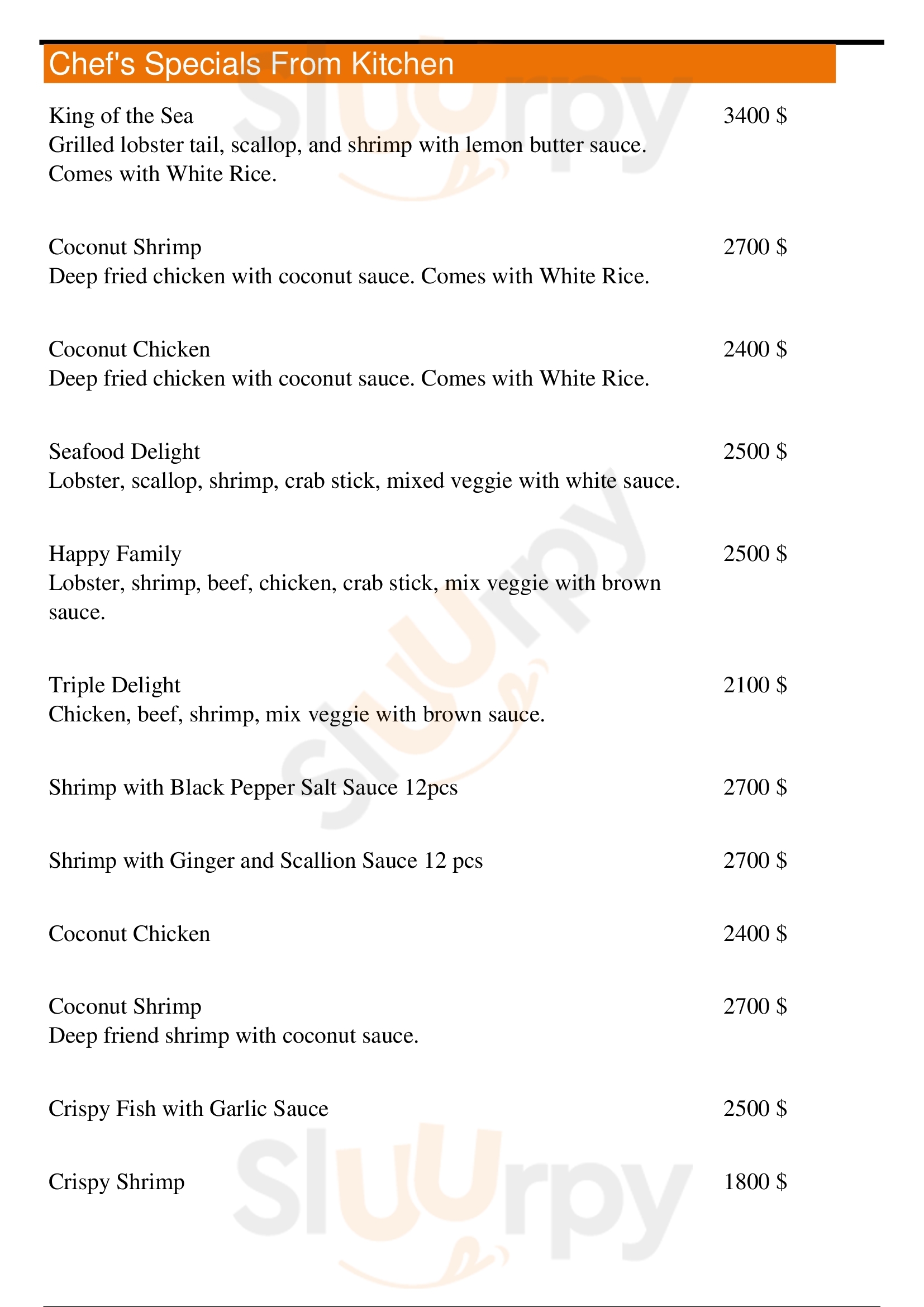 Chef's Specials From Kitchen

King of the Sea 3400 $
Grilled lobster tail, scallop, and shrimp with lemon butter sauce. Comes with White Rice.

Coconut Shrimp 2700 $
Deep fried chicken with coconut sauce. Comes with White Rice.

Coconut Chicken 2400 $
Deep fried chicken with coconut sauce. Comes with White Rice.

Seafood Delight 2500 $
Lobster, scallop, shrimp, crab stick, mixed veggie with white sauce.

Happy Family 2500 $
Lobster, shrimp, beef, chicken, crab stick, mix veggie with brown sauce.

Triple Delight 2100 $
Chicken, beef, shrimp, mix veggie with brown sauce.

Shrimp with Black Pepper Salt Sauce 12pcs 2700 $

Shrimp with Ginger and Scallion Sauce 12 pcs 2700 $

Coconut Chicken 2400 $

Coconut Shrimp 2700 $
Deep friend shrimp with coconut sauce.

Crispy Fish with Garlic Sauce 2500 $

Crispy Shrimp 1800 $

Sluurpy